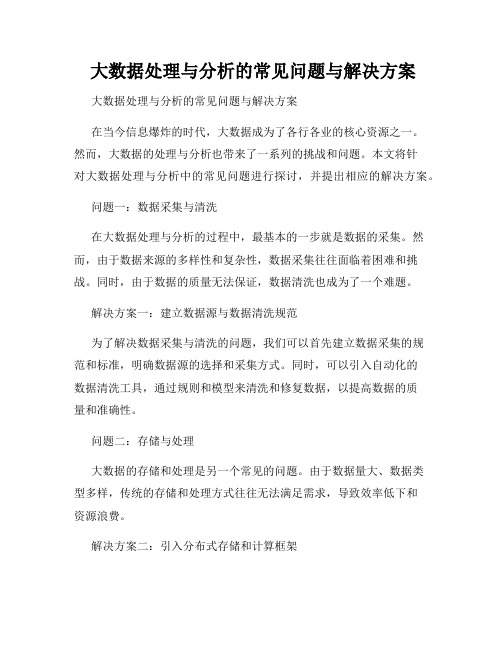 大数据处理与分析的常见问题与解决方案

大数据处理与分析的常见问题与解决方案

在当今信息爆炸的时代，大数据成为了各行各业的核心资源之一。然而，大数据的处理与分析也带来了一系列的挑战和问题。本文将针对大数据处理与分析中的常见问题进行探讨，并提出相应的解决方案。

问题一：数据采集与清洗

在大数据处理与分析的过程中，最基本的一步就是数据的采集。然而，由于数据来源的多样性和复杂性，数据采集往往面临着困难和挑战。同时，由于数据的质量无法保证，数据清洗也成为了一个难题。

解决方案一：建立数据源与数据清洗规范

为了解决数据采集与清洗的问题，我们可以首先建立数据采集的规范和标准，明确数据源的选择和采集方式。同时，可以引入自动化的数据清洗工具，通过规则和模型来清洗和修复数据，以提高数据的质量和准确性。

问题二：存储与处理

大数据的存储和处理是另一个常见的问题。由于数据量大、数据类型多样，传统的存储和处理方式往往无法满足需求，导致效率低下和资源浪费。

解决方案二：引入分布式存储和计算框架